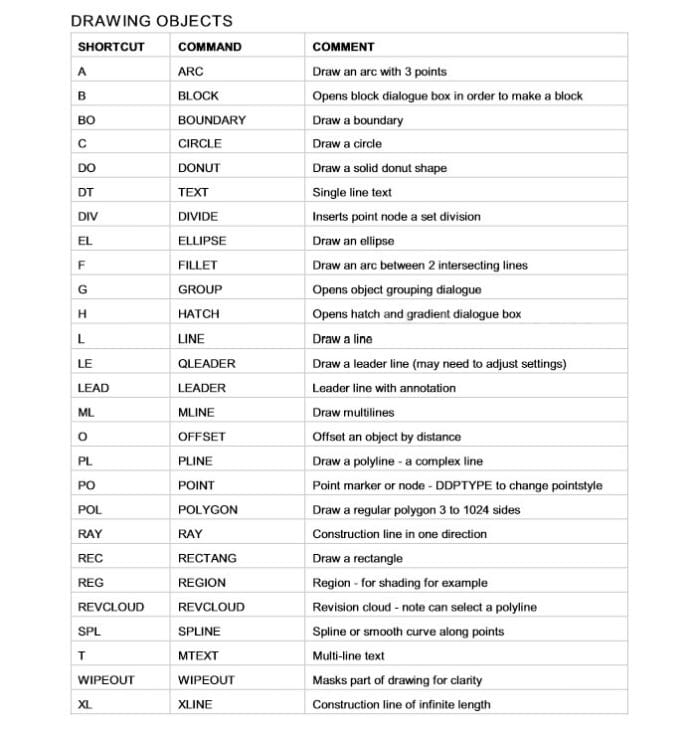 DRAWING OBJECTS

| SHORTCUT | COMMAND | COMMENT |
|---|---|---|
| A | ARC | Draw an arc with 3 points |
| B | BLOCK | Opens block dialogue box in order to make a block |
| BO | BOUNDARY | Draw a boundary |
| C | CIRCLE | Draw a circle |
| DO | DONUT | Draw a solid donut shape |
| DT | TEXT | Single line text |
| DIV | DIVIDE | Inserts point node a set division |
| EL | ELLIPSE | Draw an ellipse |
| F | FILLET | Draw an arc between 2 intersecting lines |
| G | GROUP | Opens object grouping dialogue |
| H | HATCH | Opens hatch and gradient dialogue box |
| L | LINE | Draw a line |
| LE | QLEADER | Draw a leader line (may need to adjust settings) |
| LEAD | LEADER | Leader line with annotation |
| ML | MLINE | Draw multilines |
| O | OFFSET | Offset an object by distance |
| PL | PLINE | Draw a polyline - a complex line |
| PO | POINT | Point marker or node - DDPTYPE to change pointstyle |
| POL | POLYGON | Draw a regular polygon 3 to 1024 sides |
| RAY | RAY | Construction line in one direction |
| REC | RECTANG | Draw a rectangle |
| REG | REGION | Region - for shading for example |
| REVCLOUD | REVCLOUD | Revision cloud - note can select a polyline |
| SPL | SPLINE | Spline or smooth curve along points |
| T | MTEXT | Multi-line text |
| WIPEOUT | WIPEOUT | Masks part of drawing for clarity |
| XL | XLINE | Construction line of infinite length |